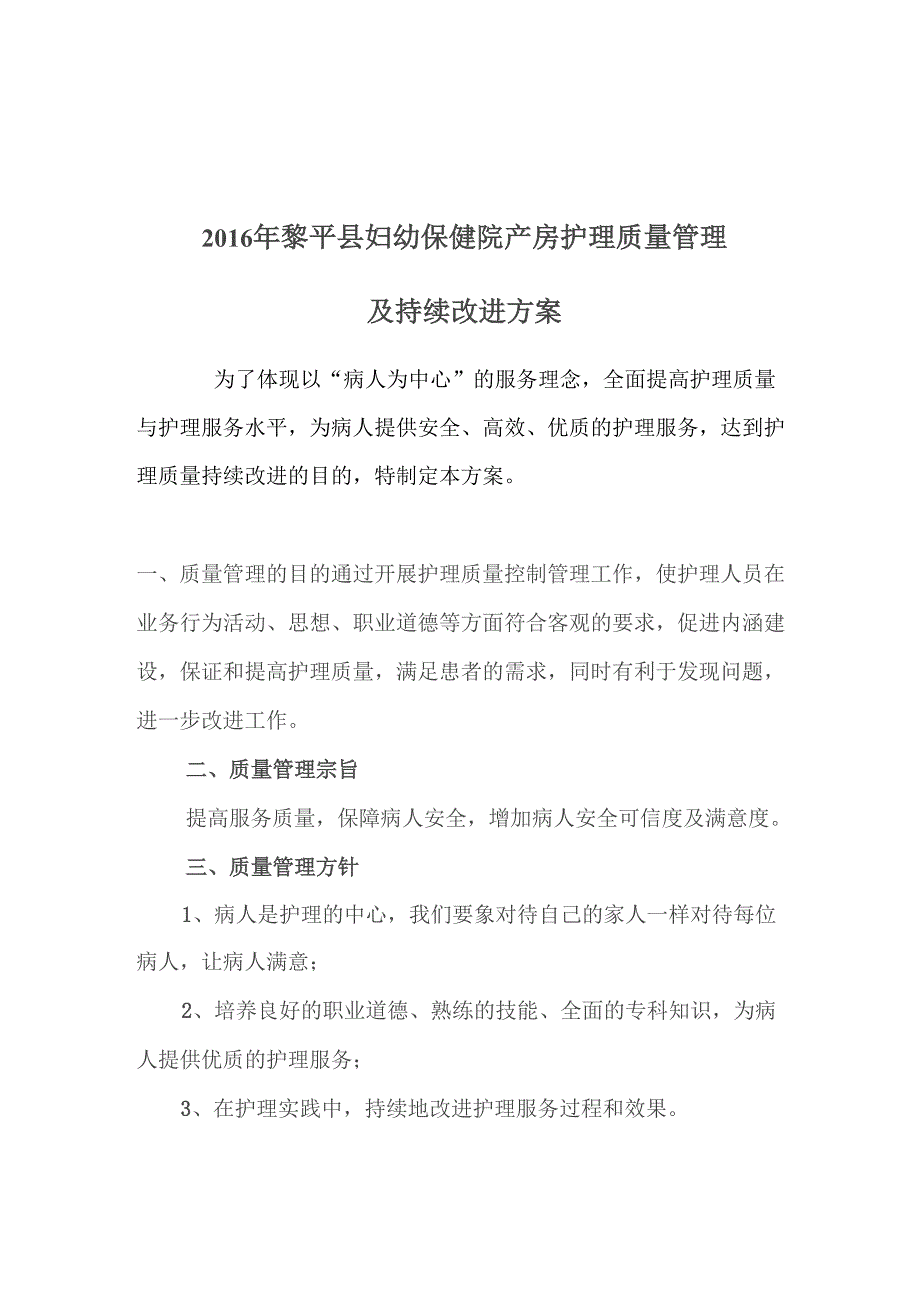 2016年黎平县妇幼保健院产房护理质量管理

及持续改进方案

为了体现以“病人为中心”的服务理念，全面提高护理质量与护理服务水平，为病人提供安全、高效、优质的护理服务，达到护理质量持续改进的目的，特制定本方案。

一、质量管理的目的通过开展护理质量控制管理工作，使护理人员在业务行为活动、思想、职业道德等方面符合客观的要求，促进内涵建设，保证和提高护理质量，满足患者的需求，同时有利于发现问题，进一步改进工作。

二、质量管理宗旨

提高服务质量，保障病人安全，增加病人安全可信度及满意度。

三、质量管理方针

1、病人是护理的中心，我们要象对待自己的家人一样对待每位病人，让病人满意；

2、培养良好的职业道德、熟练的技能、全面的专科知识，为病人提供优质的护理服务；

3、在护理实践中，持续地改进护理服务过程和效果。